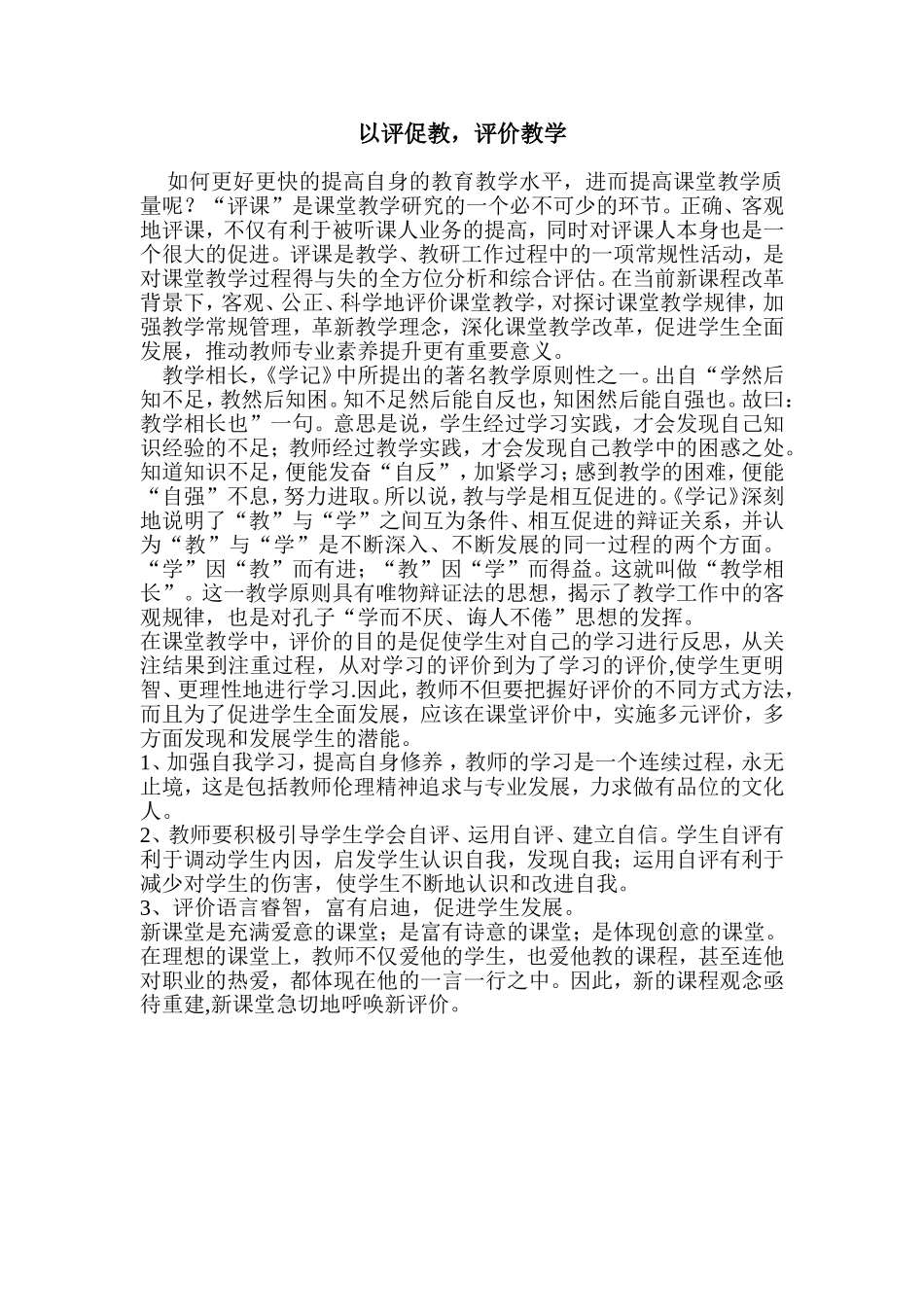 以评促教，评价教学

如何更好更快的提高自身的教育教学水平，进而提高课堂教学质量呢？“评课”是课堂教学研究的一个必不可少的环节。正确、客观地评课，不仅有利于被听课人业务的提高，同时对评课人本身也是一个很大的促进。评课是教学、教研工作过程中的一项常规性活动，是对课堂教学过程得与失的全方位分析和综合评估。在当前新课程改革背景下，客观、公正、科学地评价课堂教学，对探讨课堂教学规律，加强教学常规管理，革新教学理念，深化课堂教学改革，促进学生全面发展，推动教师专业素养提升更有重要意义。

教学相长，《学记》中所提出的著名教学原则性之一。出自“学然后知不足，教然后知困。知不足然后能自反也，知困然后能自强也。故曰：教学相长也”一句。意思是说，学生经过学习实践，才会发现自己知识经验的不足；教师经过教学实践，才会发现自己教学中的困惑之处。知道知识不足，便能发奋“自反”，加紧学习；感到教学的困难，便能“自强”不息，努力进取。所以说，教与学是相互促进的。《学记》深刻地说明了“教”与“学”之间互为条件、相互促进的辩证关系，并认为“教”与“学”是不断深入、不断发展的同一过程的两个方面。“学”因“教”而有进；“教”因“学”而得益。这就叫做“教学相长”。这一教学原则具有唯物辩证法的思想，揭示了教学工作中的客观规律，也是对孔子“学而不厌、诲人不倦”思想的发挥。
在课堂教学中，评价的目的是促使学生对自己的学习进行反思，从关注结果到注重过程，从对学习的评价到为了学习的评价,使学生更明智、更理性地进行学习.因此，教师不但要把握好评价的不同方式方法，而且为了促进学生全面发展，应该在课堂评价中，实施多元评价，多方面发现和发展学生的潜能。
1、加强自我学习，提高自身修养，教师的学习是一个连续过程，永无止境，这是包括教师伦理精神追求与专业发展，力求做有品位的文化人。
2、教师要积极引导学生学会自评、运用自评、建立自信。学生自评有利于调动学生内因，启发学生认识自我，发现自我；运用自评有利于减少对学生的伤害，使学生不断地认识和改进自我。
3、评价语言睿智，富有启迪，促进学生发展。
新课堂是充满爱意的课堂；是富有诗意的课堂；是体现创意的课堂。在理想的课堂上，教师不仅爱他的学生，也爱他教的课程，甚至连他对职业的热爱，都体现在他的一言一行之中。因此，新的课程观念亟待重建,新课堂急切地呼唤新评价。